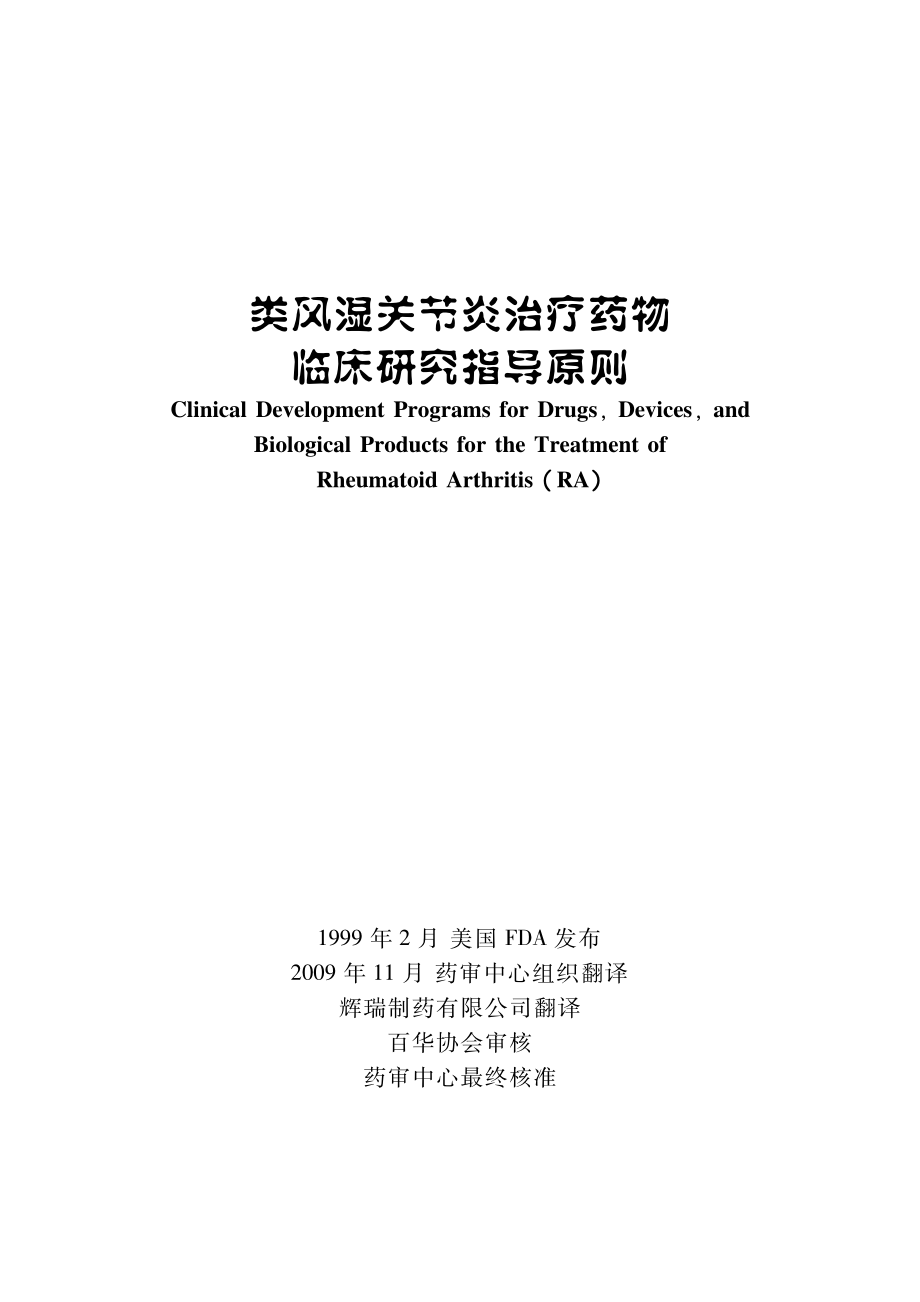 类风湿关节炎治疗药物
临床研究指导原则

Clinical Development Programs for Drugs, Devices, and Biological Products for the Treatment of Rheumatoid Arthritis (RA)

1999 年 2 月 美国 FDA 发布
2009 年 11 月 药审中心组织翻译
辉瑞制药有限公司翻译
百华协会审核
药审中心最终核准